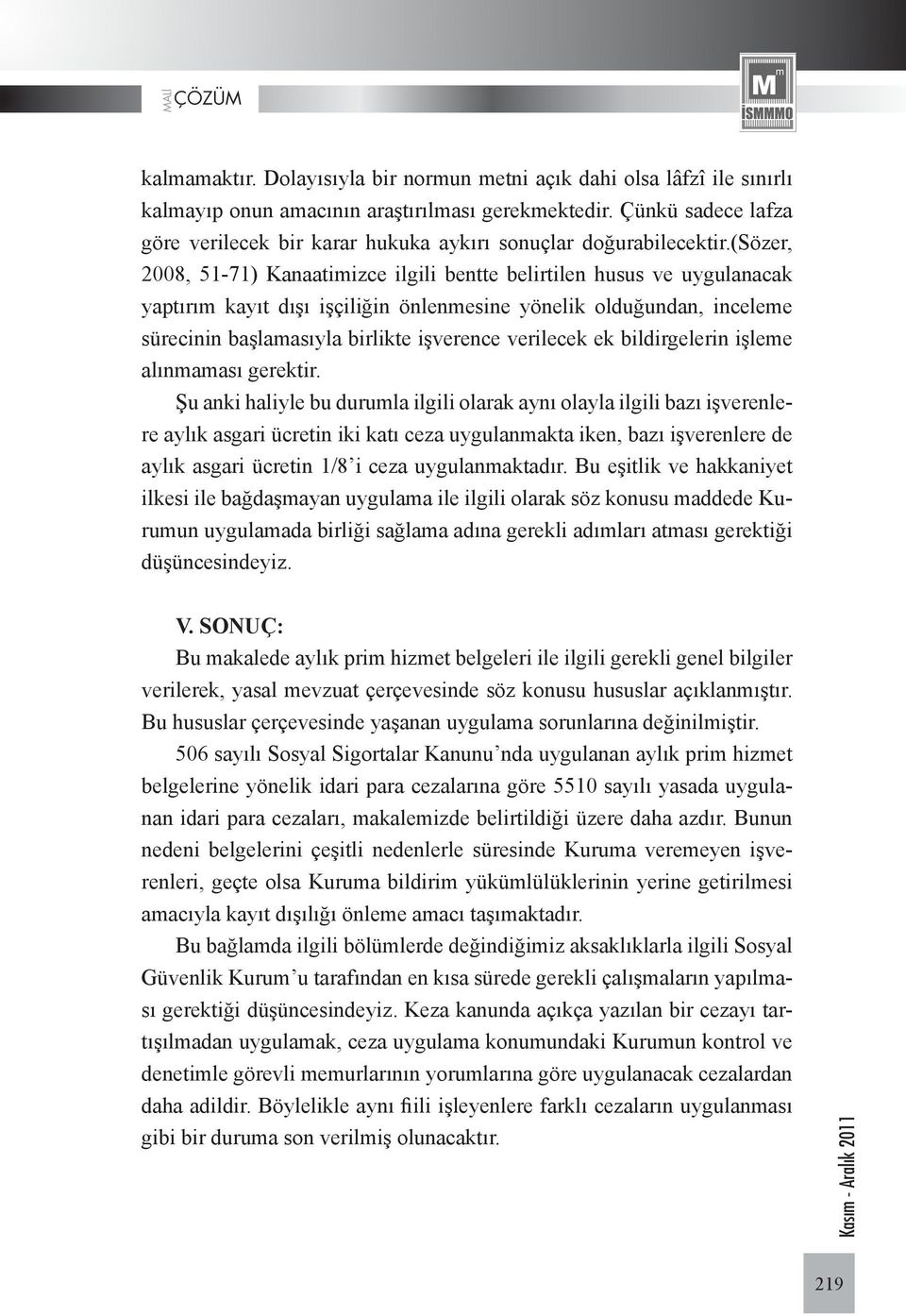 MALİ ÇÖZÜM

M m İSMMMO

kalmamaktır. Dolayısıyla bir normun metni açık dahi olsa lâfzî ile sınırlı kalmayıp onun amacının araştırılması gerekmektedir. Çünkü sadece lafza göre verilecek bir karar hukuka aykırı sonuçlar doğurabilecektir.(Sözer, 2008, 51-71) Kanaatimizce ilgili bentte belirtilen husus ve uygulanacak yaptırım kayıt dışı işçiliğin önlenmesine yönelik olduğundan, inceleme sürecinin başlamasıyla birlikte işverence verilecek ek bildirgelerin işleme alınmaması gerektir.

Şu anki haliyle bu durumla ilgili olarak aynı olayla ilgili bazı işverenlere aylık asgari ücretin iki katı ceza uygulanmakta iken, bazı işverenlere de aylık asgari ücretin 1/8'i ceza uygulanmaktadır. Bu eşitlik ve hakkaniyet ilkesi ile bağdaşmayan uygulama ile ilgili olarak söz konusu maddede Kurumun uygulamada birliği sağlama adına gerekli adımları atması gerektiği düşüncesindeyiz.

V. SONUÇ:

Bu makalede aylık prim hizmet belgeleri ile ilgili gerekli genel bilgiler verilerek, yasal mevzuat çerçevesinde söz konusu hususlar açıklanmıştır. Bu hususlar çerçevesinde yaşanan uygulama sorunlarına değinilmiştir.

506 sayılı Sosyal Sigortalar Kanunu'nda uygulanan aylık prim hizmet belgelerine yönelik idari para cezalarına göre 5510 sayılı yasada uygulanan idari para cezaları, makalemizde belirtildiği üzere daha azdır. Bunun nedeni belgelerini çeşitli nedenlerle süresinde Kuruma veremeyen işverenleri, geçte olsa Kuruma bildirim yükümlülüklerinin yerine getirilmesi amacıyla kayıt dışılığı önleme amacı taşımaktadır.

Bu bağlamda ilgili bölümlerde değindiğimiz aksaklıklarla ilgili Sosyal Güvenlik Kurum'u tarafından en kısa sürede gerekli çalışmaların yapılması gerektiği düşüncesindeyiz. Keza kanunda açıkça yazılan bir cezayı tartışılmadan uygulamak, ceza uygulama konumundaki Kurumun kontrol ve denetimle görevli memurlarının yorumlarına göre uygulanacak cezalardan daha adildir. Böylelikle aynı fiili işleyenlere farklı cezaların uygulanması gibi bir duruma son verilmiş olunacaktır.

Kasım - Aralık 2011

219